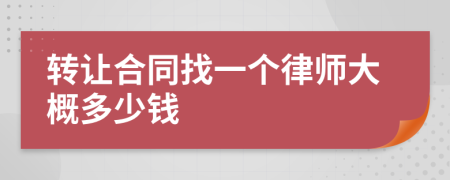 转让合同找一个律师大概多少钱